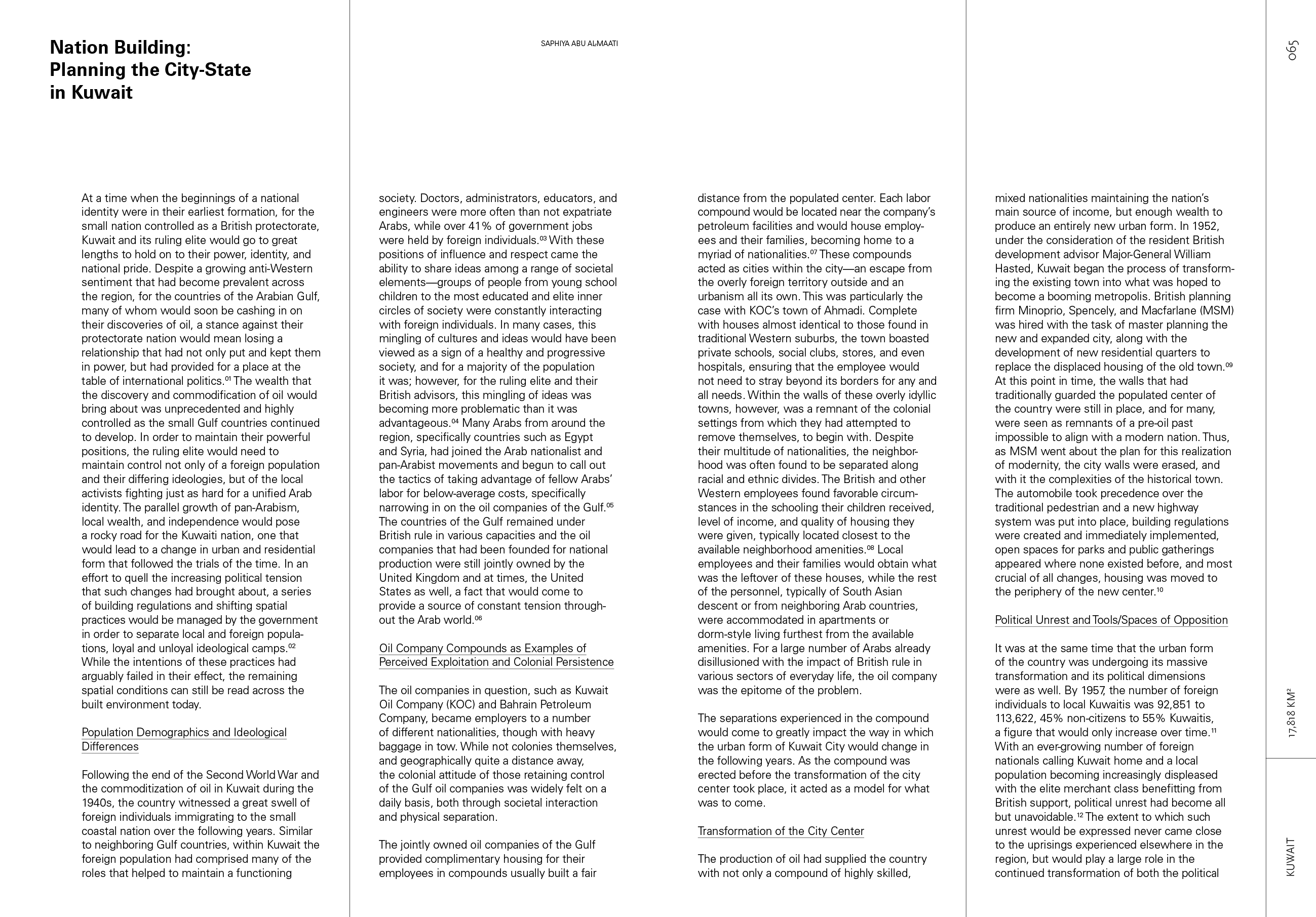 Nation Building: Planning the City-State in Kuwait

SAPHIYA ABU AL-MAATI

065

At a time when the beginnings of a national identity were in their earliest formation, for the small nation controlled as a British protectorate, Kuwait and its ruling elite would go to great lengths to hold on to their power, identity, and national pride. Despite a growing anti-Western sentiment that had become prevalent across the region, for the countries of the Arabian Gulf, many of whom would soon be cashing in on their discoveries of oil, a stance against their protectorate nation would mean losing a relationship that had not only put and kept them in power, but had provided for a place at the table of international politics.$^{01}$ The wealth that the discovery and commodification of oil would bring about was unprecedented and highly controlled as the small Gulf countries continued to develop. In order to maintain their powerful positions, the ruling elite would need to maintain control not only of a foreign population and their differing ideologies, but of the local activists fighting just as hard for a unified Arab identity. The parallel growth of pan-Arabism, local wealth, and independence would pose a rocky road for the Kuwaiti nation, one that would lead to a change in urban and residential form that followed the trials of the time. In an effort to quell the increasing political tension that such changes had brought about, a series of building regulations and shifting spatial practices would be managed by the government in order to separate local and foreign populations, loyal and unloyal ideological camps.$^{02}$ While the intentions of these practices had arguably failed in their effect, the remaining spatial conditions can still be read across the built environment today.

Population Demographics and Ideological Differences

Following the end of the Second World War and the commoditization of oil in Kuwait during the 1940s, the country witnessed a great swell of foreign individuals immigrating to the small coastal nation over the following years. Similar to neighboring Gulf countries, within Kuwait the foreign population had comprised many of the roles that helped to maintain a functioning society. Doctors, administrators, educators, and engineers were more often than not expatriate Arabs, while over 41% of government jobs were held by foreign individuals.$^{03}$ With these positions of influence and respect came the ability to share ideas among a range of societal elements—groups of people from young school children to the most educated and elite inner circles of society were constantly interacting with foreign individuals. In many cases, this mingling of cultures and ideas would have been viewed as a sign of a healthy and progressive society, and for a majority of the population it was; however, for the ruling elite and their British advisors, this mingling of ideas was becoming more problematic than it was advantageous.$^{04}$ Many Arabs from around the region, specifically countries such as Egypt and Syria, had joined the Arab nationalist and pan-Arabist movements and begun to call out the tactics of taking advantage of fellow Arabs' labor for below-average costs, specifically narrowing in on the oil companies of the Gulf.$^{05}$ The countries of the Gulf remained under British rule in various capacities and the oil companies that had been founded for national production were still jointly owned by the United Kingdom and at times, the United States as well, a fact that would come to provide a source of constant tension throughout the Arab world.$^{06}$

Oil Company Compounds as Examples of Perceived Exploitation and Colonial Persistence

The oil companies in question, such as Kuwait Oil Company (KOC) and Bahrain Petroleum Company, became employers to a number of different nationalities, though with heavy baggage in tow. While not colonies themselves, and geographically quite a distance away, the colonial attitude of those retaining control of the Gulf oil companies was widely felt on a daily basis, both through societal interaction and physical separation.

The jointly owned oil companies of the Gulf provided complimentary housing for their employees in compounds usually built a fair distance from the populated center. Each labor compound would be located near the company's petroleum facilities and would house employees and their families, becoming home to a myriad of nationalities.$^{07}$ These compounds acted as cities within the city—an escape from the overly foreign territory outside and an urbanism all its own. This was particularly the case with KOC's town of Ahmadi. Complete with houses almost identical to those found in traditional Western suburbs, the town boasted private schools, social clubs, stores, and even hospitals, ensuring that the employee would not need to stray beyond its borders for any and all needs. Within the walls of these overly idyllic towns, however, was a remnant of the colonial settings from which they had attempted to remove themselves, to begin with. Despite their multitude of nationalities, the neighborhood was often found to be separated along racial and ethnic divides. The British and other Western employees found favorable circumstances in the schooling their children received, level of income, and quality of housing they were given, typically located closest to the available neighborhood amenities.$^{08}$ Local employees and their families would obtain what was the leftover of these houses, while the rest of the personnel, typically of South Asian descent or from neighboring Arab countries, were accommodated in apartments or dorm-style living furthest from the available amenities. For a large number of Arabs already disillusioned with the impact of British rule in various sectors of everyday life, the oil company was the epitome of the problem.

The separations experienced in the compound would come to greatly impact the way in which the urban form of Kuwait City would change in the following years. As the compound was erected before the transformation of the city center took place, it acted as a model for what was to come.

Transformation of the City Center

The production of oil had supplied the country with not only a compound of highly skilled, mixed nationalities maintaining the nation's main source of income, but enough wealth to produce an entirely new urban form. In 1952, under the consideration of the resident British development advisor Major-General William Hasted, Kuwait began the process of transforming the existing town into what was hoped to become a booming metropolis. British planning firm Minoprio, Spencely, and Macfarlane (MSM) was hired with the task of master planning the new and expanded city, along with the development of new residential quarters to replace the displaced housing of the old town.$^{09}$ At this point in time, the walls that had traditionally guarded the populated center of the country were still in place, and for many, were seen as remnants of a pre-oil past impossible to align with a modern nation. Thus, as MSM went about the plan for this realization of modernity, the city walls were erased, and with it the complexities of the historical town. The automobile took precedence over the traditional pedestrian and a new highway system was put into place, building regulations were created and immediately implemented, open spaces for parks and public gatherings appeared where none existed before, and most crucial of all changes, housing was moved to the periphery of the new center.$^{10}$

Political Unrest and Tools/Spaces of Opposition

It was at the same time that the urban form of the country was undergoing its massive transformation and its political dimensions were as well. By 1957, the number of foreign individuals to local Kuwaitis was 92,851 to 113,622, 45% non-citizens to 55% Kuwaitis, a figure that would only increase over time.$^{11}$ With an ever-growing number of foreign nationals calling Kuwait home and a local population becoming increasingly displeased with the elite merchant class benefitting from British support, political unrest had become all but unavoidable.$^{12}$ The extent to which such unrest would be expressed never came close to the uprisings experienced elsewhere in the region, but would play a large role in the continued transformation of both the political

17,818 KM²

KUWAIT